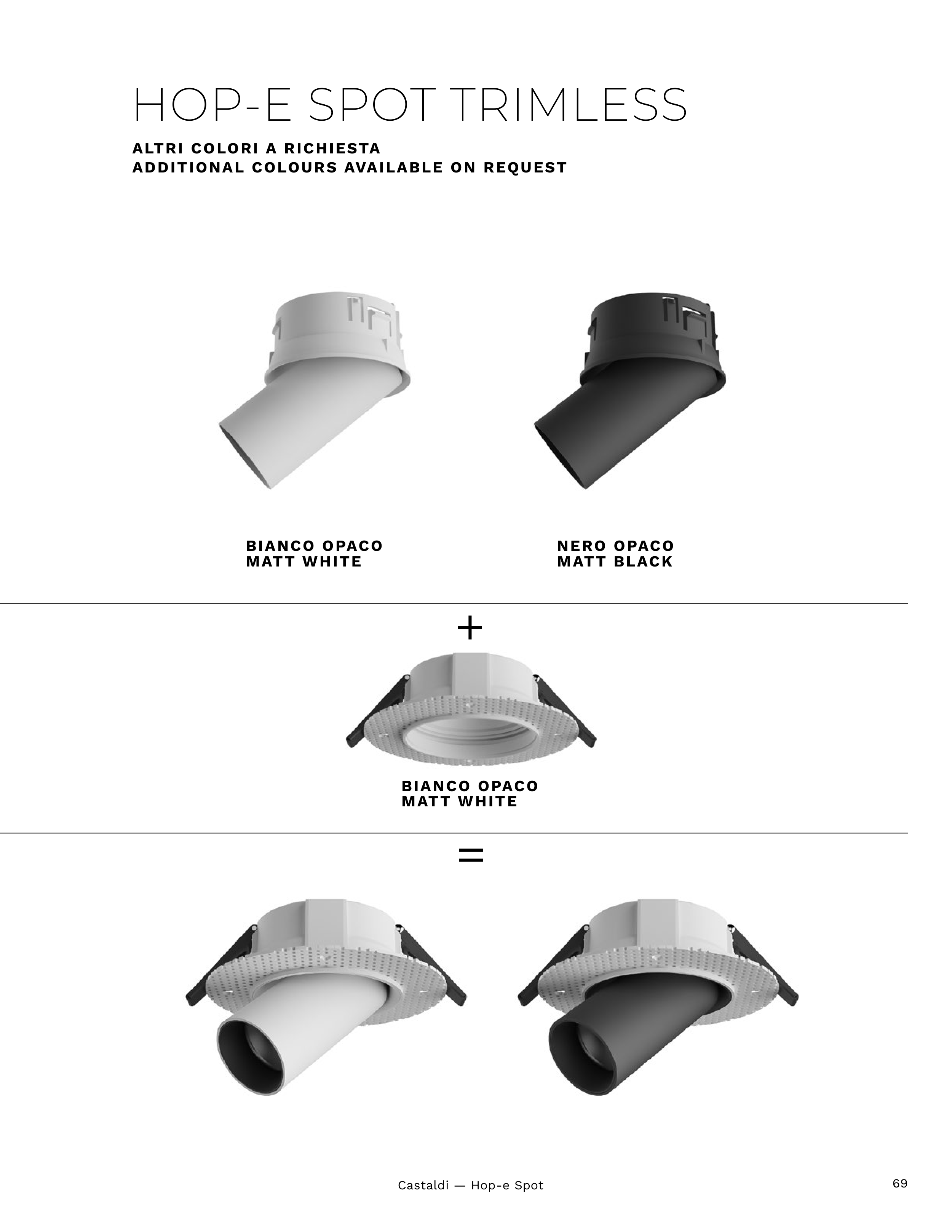 HOP-E SPOT TRIMLESS

ALTRI COLORI A RICHIESTA
ADDITIONAL COLOURS AVAILABLE ON REQUEST

BIANCO OPACO
MATT WHITE

NERO OPACO
MATT BLACK

+

BIANCO OPACO
MATT WHITE

=

Castaldi — Hop-e Spot

69